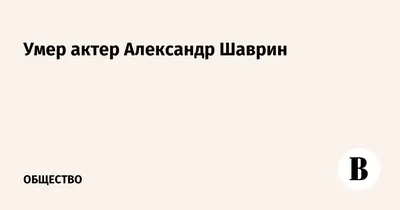 Умер актер Александр Шаврин

ОБЩЕСТВО

В